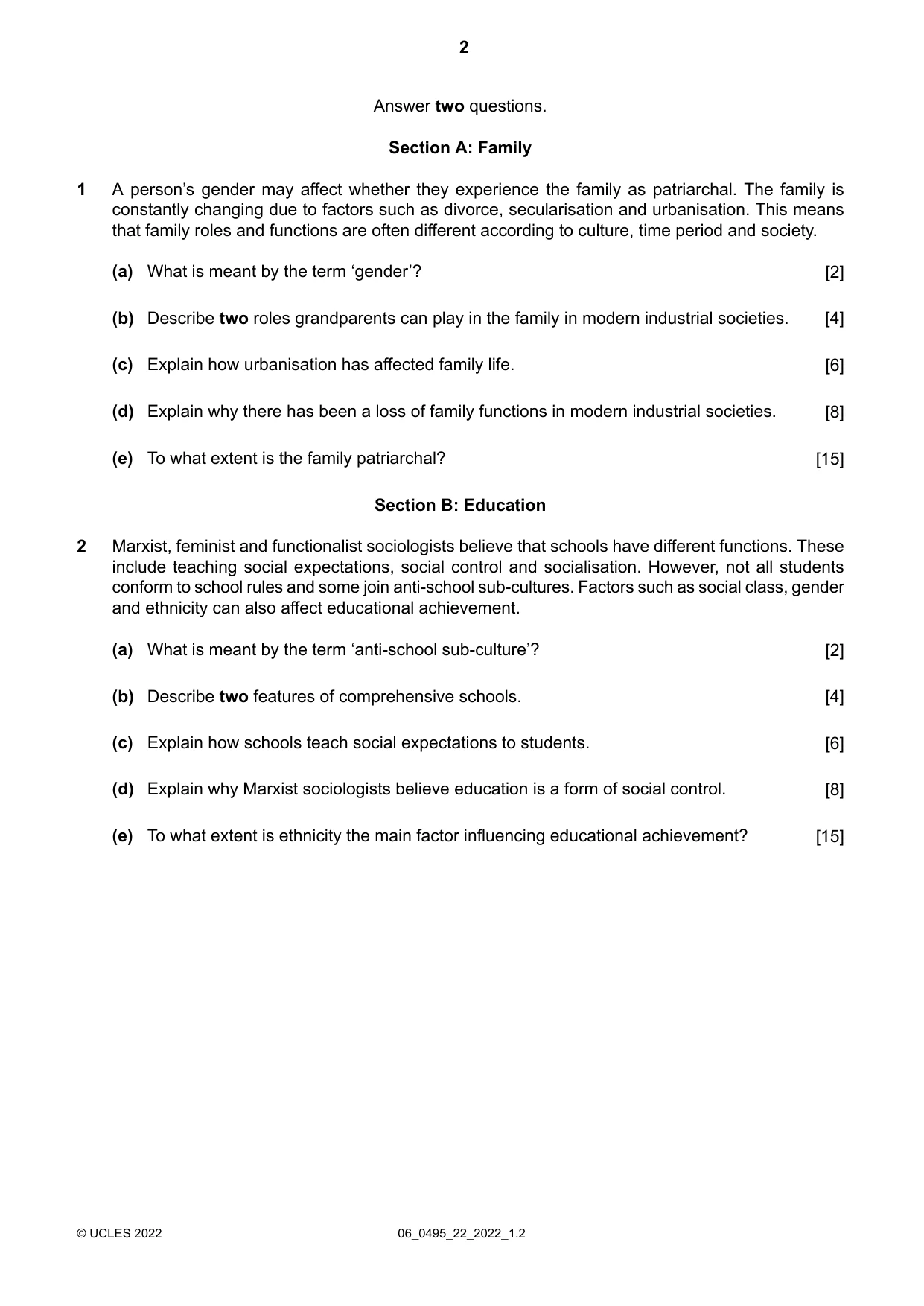 2

Answer two questions.

Section A: Family

1 A person's gender may affect whether they experience the family as patriarchal. The family is constantly changing due to factors such as divorce, secularisation and urbanisation. This means that family roles and functions are often different according to culture, time period and society.

(a) What is meant by the term 'gender'? [2]

(b) Describe two roles grandparents can play in the family in modern industrial societies. [4]

(c) Explain how urbanisation has affected family life. [6]

(d) Explain why there has been a loss of family functions in modern industrial societies. [8]

(e) To what extent is the family patriarchal? [15]

Section B: Education

2 Marxist, feminist and functionalist sociologists believe that schools have different functions. These include teaching social expectations, social control and socialisation. However, not all students conform to school rules and some join anti-school sub-cultures. Factors such as social class, gender and ethnicity can also affect educational achievement.

(a) What is meant by the term 'anti-school sub-culture'? [2]

(b) Describe two features of comprehensive schools. [4]

(c) Explain how schools teach social expectations to students. [6]

(d) Explain why Marxist sociologists believe education is a form of social control. [8]

(e) To what extent is ethnicity the main factor influencing educational achievement? [15]

© UCLES 2022 06_0495_22_2022_1.2